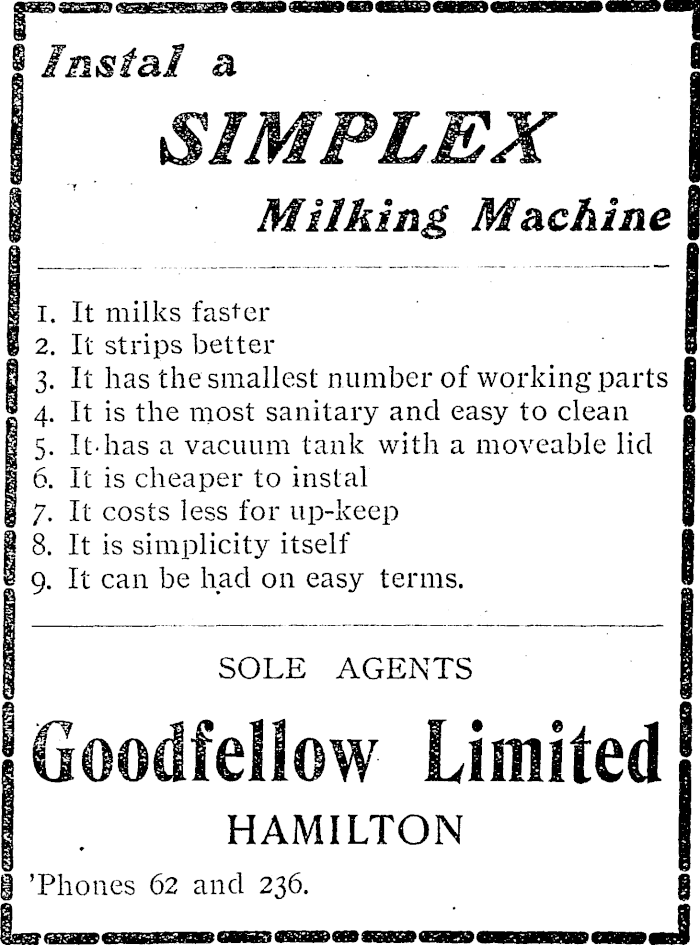 Instal a

SIMPLEX

Milking Machine

1. It milks faster
2. It strips better
3. It has the smallest number of working parts
4. It is the most sanitary and easy to clean
5. It has a vacuum tank with a moveable lid
6. It is cheaper to instal
7. It costs less for up-keep
8. It is simplicity itself
9. It can be had on easy terms.

SOLE AGENTS

Goodfellow Limited

HAMILTON

'Phones 62 and 236.